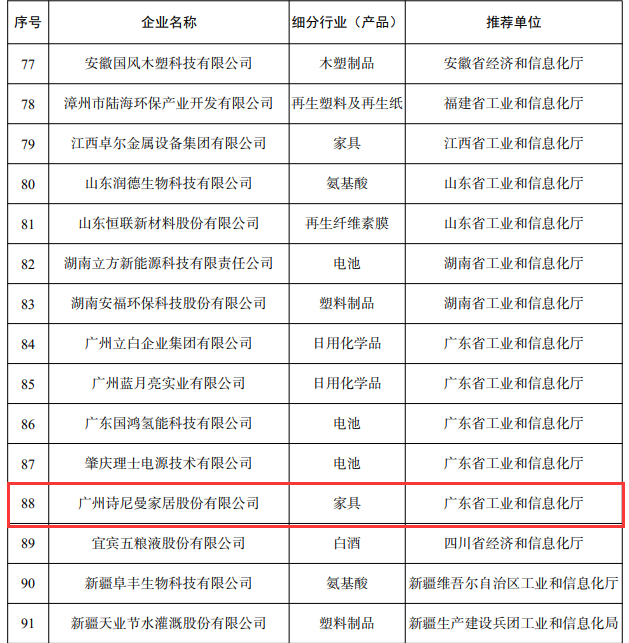 | 序号 | 企业名称 | 细分行业（产品） | 推荐单位 |
|---|---|---|---|
| 77 | 安徽国风木塑科技有限公司 | 木塑制品 | 安徽省经济和信息化厅 |
| 78 | 漳州市陆海环保产业开发有限公司 | 再生塑料及再生纸 | 福建省工业和信息化厅 |
| 79 | 江西卓尔金属设备集团有限公司 | 家具 | 江西省工业和信息化厅 |
| 80 | 山东润德生物科技有限公司 | 氨基酸 | 山东省工业和信息化厅 |
| 81 | 山东恒联新材料股份有限公司 | 再生纤维素膜 | 山东省工业和信息化厅 |
| 82 | 湖南立方新能源科技有限责任公司 | 电池 | 湖南省工业和信息化厅 |
| 83 | 湖南安福环保科技股份有限公司 | 塑料制品 | 湖南省工业和信息化厅 |
| 84 | 广州立白企业集团有限公司 | 日用化学品 | 广东省工业和信息化厅 |
| 85 | 广州蓝月亮实业有限公司 | 日用化学品 | 广东省工业和信息化厅 |
| 86 | 广东国鸿氢能科技有限公司 | 电池 | 广东省工业和信息化厅 |
| 87 | 肇庆理士电源技术有限公司 | 电池 | 广东省工业和信息化厅 |
| 88 | 广州诗尼曼家居股份有限公司 | 家具 | 广东省工业和信息化厅 |
| 89 | 宜宾五粮液股份有限公司 | 白酒 | 四川省经济和信息化厅 |
| 90 | 新疆阜丰生物科技有限公司 | 氨基酸 | 新疆维吾尔自治区工业和信息化厅 |
| 91 | 新疆天业节水灌溉股份有限公司 | 塑料制品 | 新疆生产建设兵团工业和信息化局 |